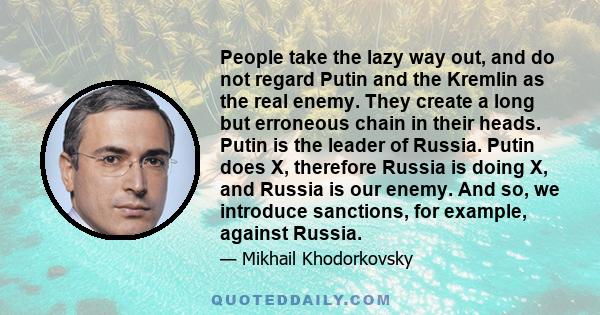 People take the lazy way out, and do not regard Putin and the Kremlin as the real enemy. They create a long but erroneous chain in their heads. Putin is the leader of Russia. Putin does X, therefore Russia is doing X, and Russia is our enemy. And so, we introduce sanctions, for example, against Russia.

— Mikhail Khodorkovsky

QUOTEDDAILY.COM